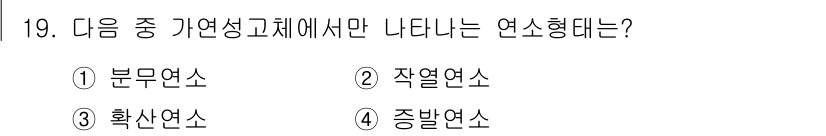 19. 다음 중 가연성고체에서만 나타나는 연소형태는?

① 분무연소 ② 작열연소

③ 확산연소 ④ 증발연소